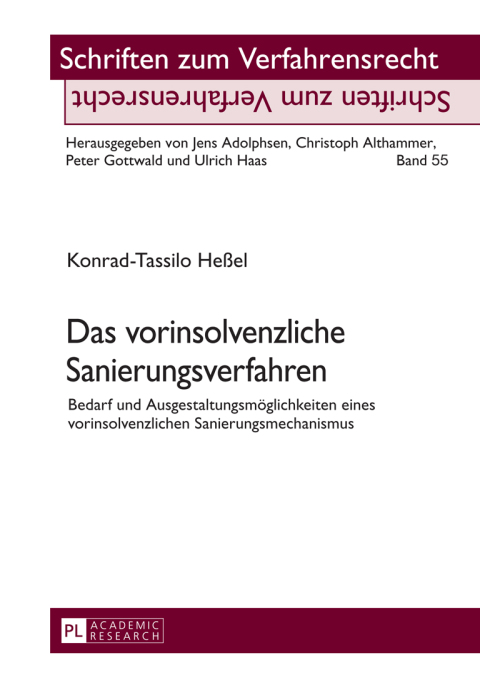 Schriften zum Verfahrensrecht

Schriften zum Verfahrensrecht

Herausgegeben von Jens Adolphsen, Christoph Althammer, Peter Gottwald und Ulrich Haas

Band 55

Konrad-Tassilo Heßel

Das vorinsolvenzliche Sanierungsverfahren

Bedarf und Ausgestaltungsmöglichkeiten eines vorinsolvenzlichen Sanierungsmechanismus

PL ACADEMIC RESEARCH